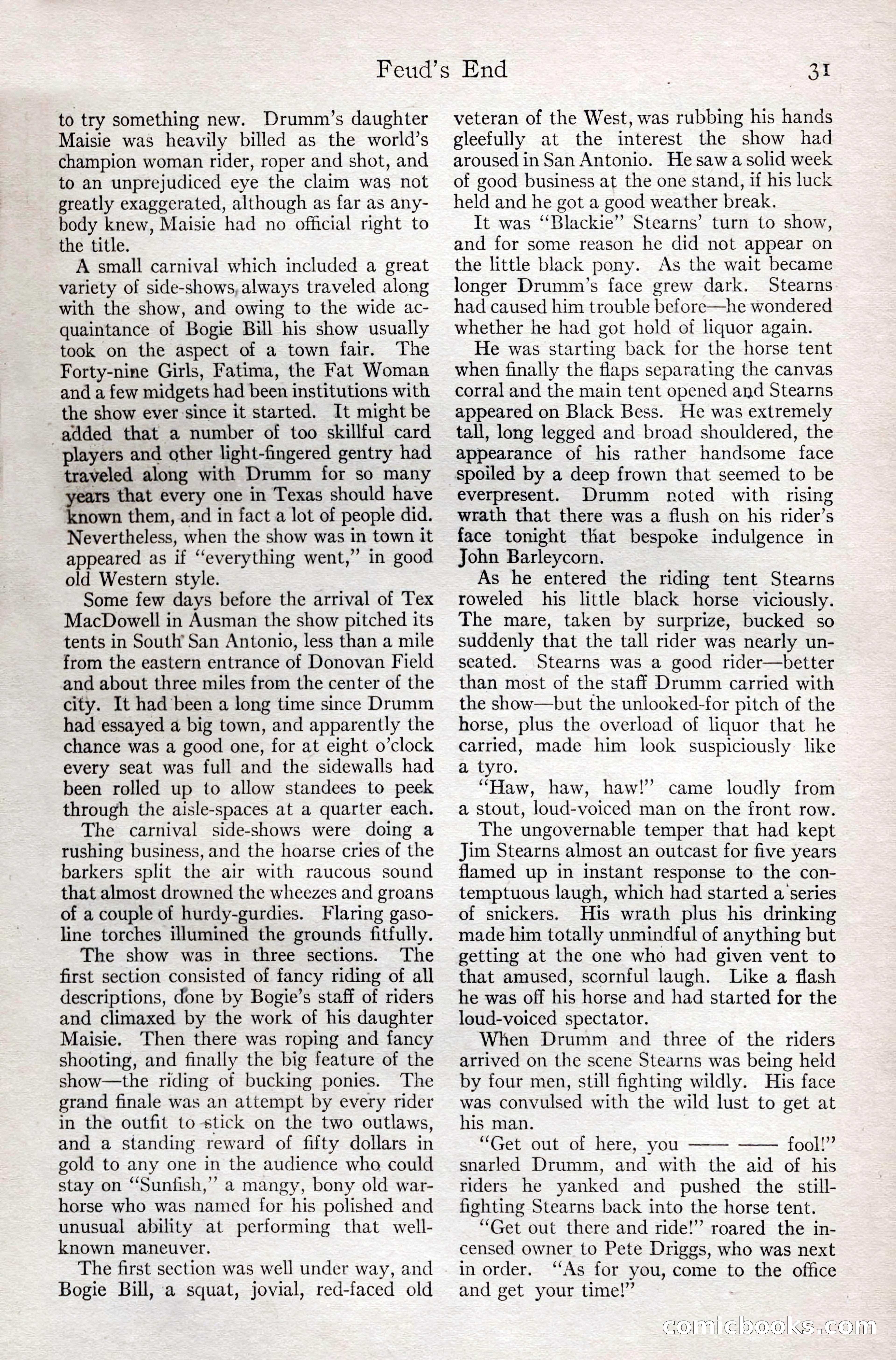 Feud's End 31

to try something new. Drumm's daughter Maisie was heavily billed as the world's champion woman rider, roper and shot, and to an unprejudiced eye the claim was not greatly exaggerated, although as far as anybody knew, Maisie had no official right to the title.

A small carnival which included a great variety of side-shows always traveled along with the show, and owing to the wide acquaintance of Bogie Bill his show usually took on the aspect of a town fair. The Forty-nine Girls, Fatima, the Fat Woman and a few midgets had been institutions with the show ever since it started. It might be added that a number of too skillful card players and other light-fingered gentry had traveled along with Drumm for so many years that every one in Texas should have known them, and in fact a lot of people did. Nevertheless, when the show was in town it appeared as if "everything went," in good old Western style.

Some few days before the arrival of Tex MacDowell in Ausman the show pitched its tents in South San Antonio, less than a mile from the eastern entrance of Donovan Field and about three miles from the center of the city. It had been a long time since Drumm had essayed a big town, and apparently the chance was a good one, for at eight o'clock every seat was full and the sidewalls had been rolled up to allow standees to peek through the aisle-spaces at a quarter each.

The carnival side-shows were doing a rushing business, and the hoarse cries of the barkers split the air with raucous sound that almost drowned the wheezes and groans of a couple of hurdy-gurdies. Flaring gasoline torches illumined the grounds fitfully.

The show was in three sections. The first section consisted of fancy riding of all descriptions, done by Bogie's staff of riders and climaxed by the work of his daughter Maisie. Then there was roping and fancy shooting, and finally the big feature of the show—the riding of bucking ponies. The grand finale was an attempt by every rider in the outfit to stick on the two outlaws, and a standing reward of fifty dollars in gold to any one in the audience who could stay on "Sunfish," a mangy, bony old warhorse who was named for his polished and unusual ability at performing that well-known maneuver.

The first section was well under way, and Bogie Bill, a squat, jovial, red-faced old veteran of the West, was rubbing his hands gleefully at the interest the show had aroused in San Antonio. He saw a solid week of good business at the one stand, if his luck held and he got a good weather break.

It was "Blackie" Stearns' turn to show, and for some reason he did not appear on the little black pony. As the wait became longer Drumm's face grew dark. Stearns had caused him trouble before—he wondered whether he had got hold of liquor again.

He was starting back for the horse tent when finally the flaps separating the canvas corral and the main tent opened and Stearns appeared on Black Bess. He was extremely tall, long legged and broad shouldered, the appearance of his rather handsome face spoiled by a deep frown that seemed to be everpresent. Drumm noted with rising wrath that there was a flush on his rider's face tonight that bespoke indulgence in John Barleycorn.

As he entered the riding tent Stearns roweled his little black horse viciously. The mare, taken by surprize, bucked so suddenly that the tall rider was nearly unseated. Stearns was a good rider—better than most of the staff Drumm carried with the show—but the unlooked-for pitch of the horse, plus the overload of liquor that he carried, made him look suspiciously like a tyro.

"Haw, haw, haw!" came loudly from a stout, loud-voiced man on the front row.

The ungovernable temper that had kept Jim Stearns almost an outcast for five years flamed up in instant response to the contemptuous laugh, which had started a series of snickers. His wrath plus his drinking made him totally unmindful of anything but getting at the one who had given vent to that amused, scornful laugh. Like a flash he was off his horse and had started for the loud-voiced spectator.

When Drumm and three of the riders arrived on the scene Stearns was being held by four men, still fighting wildly. His face was convulsed with the wild lust to get at his man.

"Get out of here, you —— —— fool!" snarled Drumm, and with the aid of his riders he yanked and pushed the still-fighting Stearns back into the horse tent.

"Get out there and ride!" roared the incensed owner to Pete Driggs, who was next in order. "As for you, come to the office and get your time!"

comicbooks.com